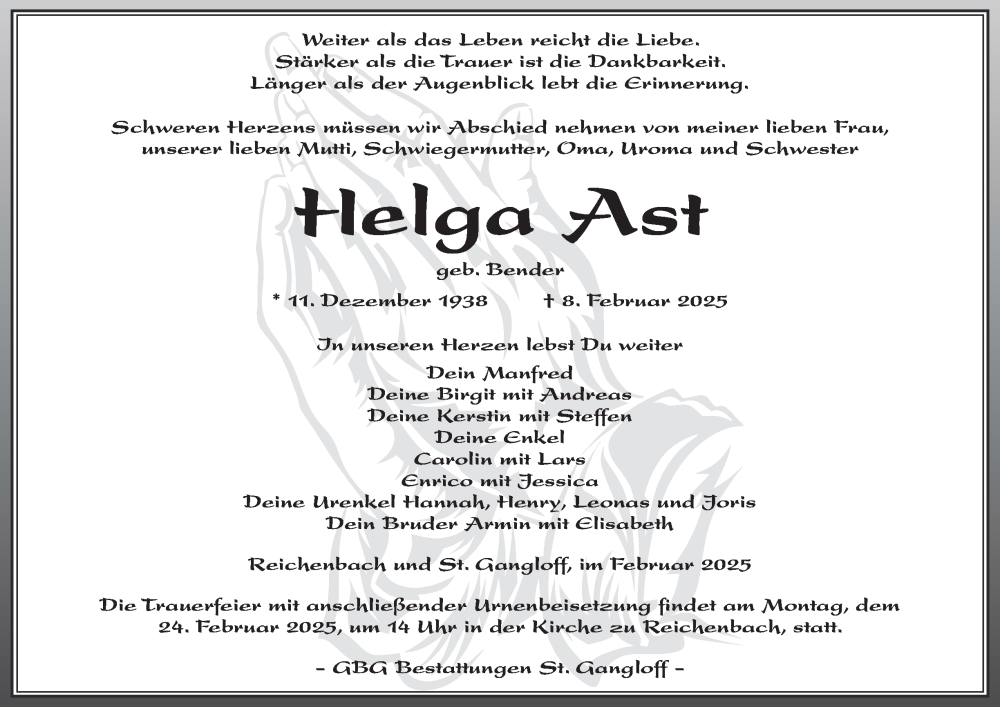 Weiter als das Leben reicht die Liebe.
Stärker als die Trauer ist die Dankbarkeit.
Länger als der Augenblick lebt die Erinnerung.

Schweren Herzens müssen wir Abschied nehmen von meiner lieben Frau, unserer lieben Mutti, Schwiegermutter, Oma, Uroma und Schwester

Helga Ast

geb. Bender

* 11. Dezember 1938 † 8. Februar 2025

In unseren Herzen lebst Du weiter

Dein Manfred
Deine Birgit mit Andreas
Deine Kerstin mit Steffen
Deine Enkel
Carolin mit Lars
Enrico mit Jessica
Deine Urenkel Hannah, Henry, Leonas und Joris
Dein Bruder Armin mit Elisabeth

Reichenbach und St. Gangloff, im Februar 2025

Die Trauerfeier mit anschließender Urnenbeisetzung findet am Montag, dem 24. Februar 2025, um 14 Uhr in der Kirche zu Reichenbach, statt.

– GBG Bestattungen St. Gangloff –